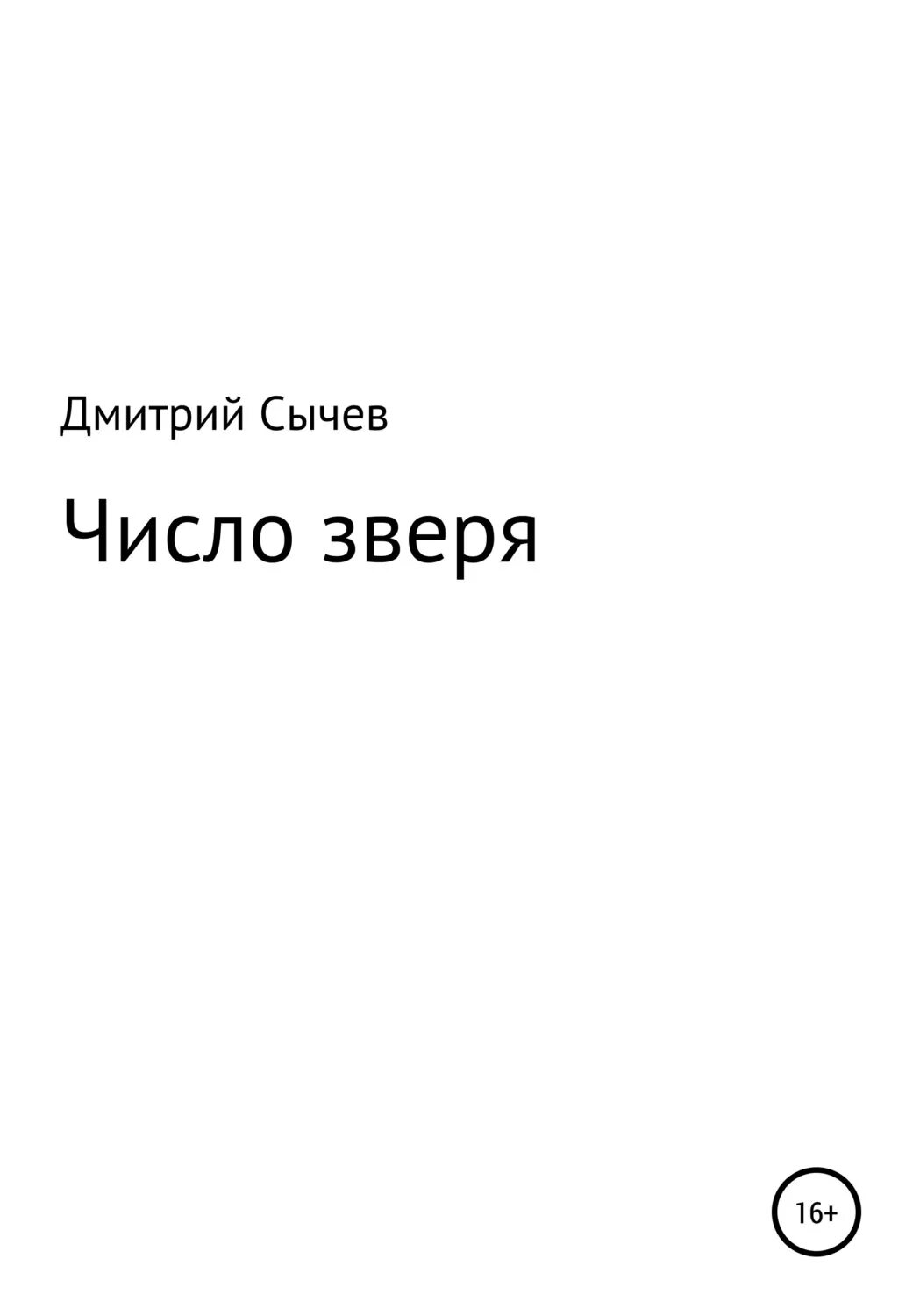 Дмитрий Сычев

Число зверя

16+